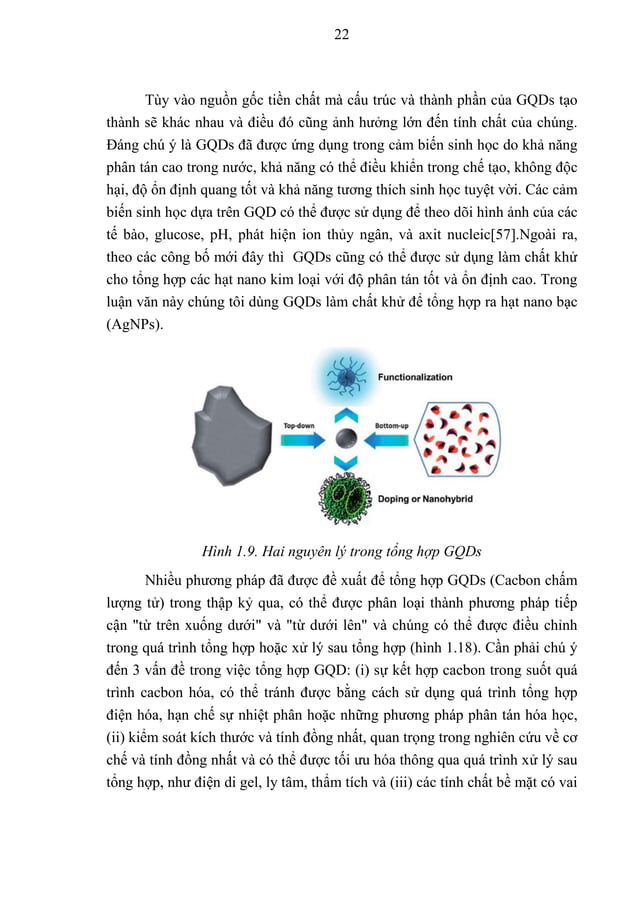 22

Tùy vào nguồn gốc tiền chất mà cấu trúc và thành phần của GQDs tạo thành sẽ khác nhau và điều đó cũng ảnh hưởng lớn đến tính chất của chúng. Đáng chú ý là GQDs đã được ứng dụng trong cảm biến sinh học do khả năng phân tán cao trong nước, khả năng có thể điều khiển trong chế tạo, không độc hại, độ ổn định quang tốt và khả năng tương thích sinh học tuyệt vời. Các cảm biến sinh học dựa trên GQD có thể được sử dụng để theo dõi hình ảnh của các tế bào, glucose, pH, phát hiện ion thủy ngân, và axit nucleic[57].Ngoài ra, theo các công bố mới đây thì GQDs cũng có thể được sử dụng làm chất khử cho tổng hợp các hạt nano kim loại với độ phân tán tốt và ổn định cao. Trong luận văn này chúng tôi dùng GQDs làm chất khử để tổng hợp ra hạt nano bạc (AgNPs).

Functionalization
Top-down
Bottom-up
Doping or Nanohybrid

Hình 1.9. Hai nguyên lý trong tổng hợp GQDs

Nhiều phương pháp đã được đề xuất để tổng hợp GQDs (Cacbon chấm lượng tử) trong thập kỷ qua, có thể được phân loại thành phương pháp tiếp cận "từ trên xuống dưới" và "từ dưới lên" và chúng có thể được điều chỉnh trong quá trình tổng hợp hoặc xử lý sau tổng hợp (hình 1.18). Cần phải chú ý đến 3 vấn đề trong việc tổng hợp GQD: (i) sự kết hợp cacbon trong suốt quá trình cacbon hóa, có thể tránh được bằng cách sử dụng quá trình tổng hợp điện hóa, hạn chế sự nhiệt phân hoặc những phương pháp phân tán hóa học, (ii) kiểm soát kích thước và tính đồng nhất, quan trọng trong nghiên cứu về cơ chế và tính đồng nhất và có thể được tối ưu hóa thông qua quá trình xử lý sau tổng hợp, như điện di gel, ly tâm, thẩm tích và (iii) các tính chất bề mặt có vai